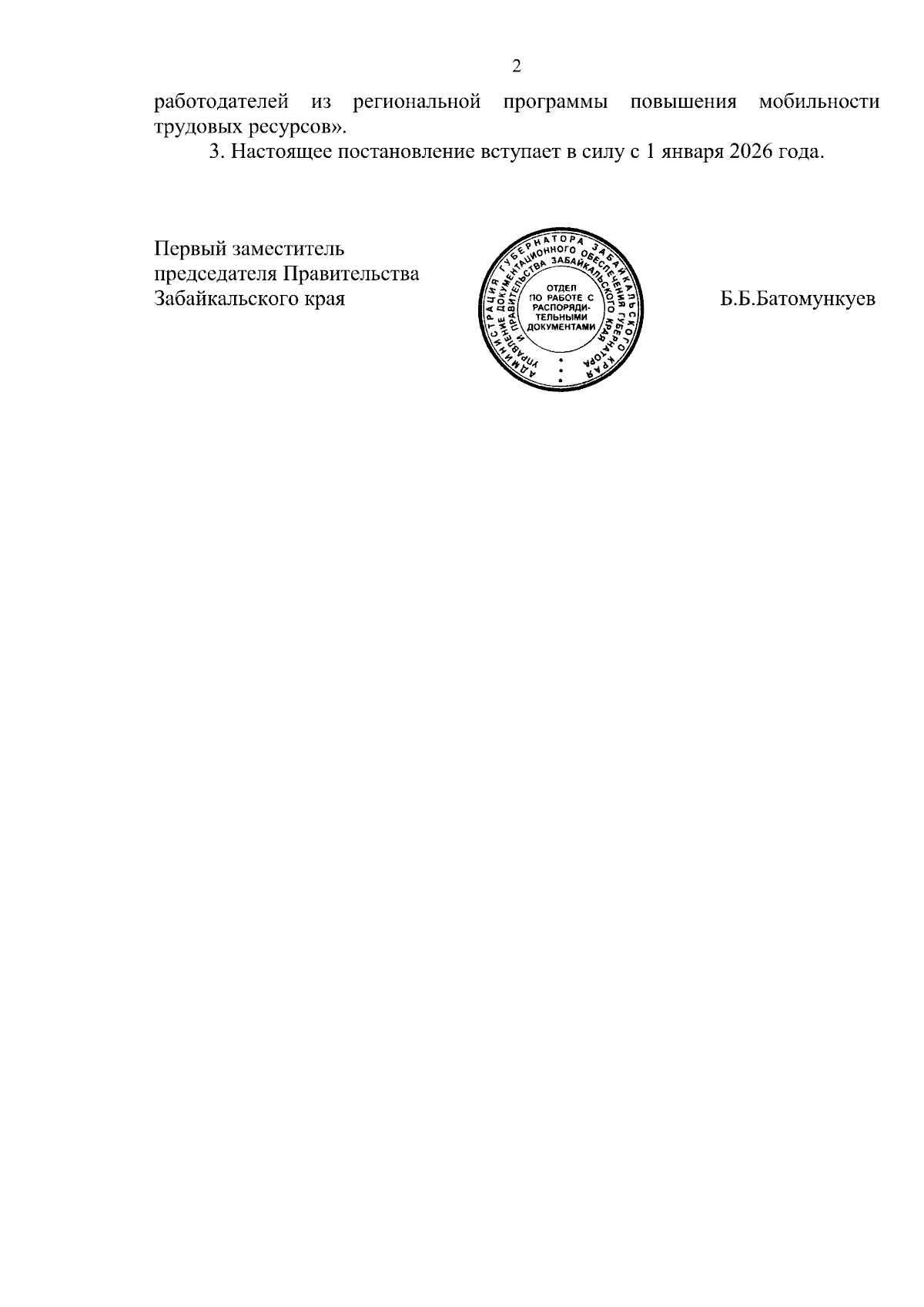 2

работодателей из региональной программы повышения мобильности трудовых ресурсов».

3. Настоящее постановление вступает в силу с 1 января 2026 года.

Первый заместитель председателя Правительства Забайкальского края

АДМИНИСТРАЦИЯ ГУБЕРНАТОРА ЗАБАЙКАЛЬСКОГО КРАЯ
УПРАВЛЕНИЕ ДОКУМЕНТАЦИОННОГО ОБЕСПЕЧЕНИЯ ГУБЕРНАТОРА И ПРАВИТЕЛЬСТВА ЗАБАЙКАЛЬСКОГО КРАЯ
ОТДЕЛ ПО РАБОТЕ С РАСПОРЯДИТЕЛЬНЫМИ ДОКУМЕНТАМИ

Б.Б.Батомункуев